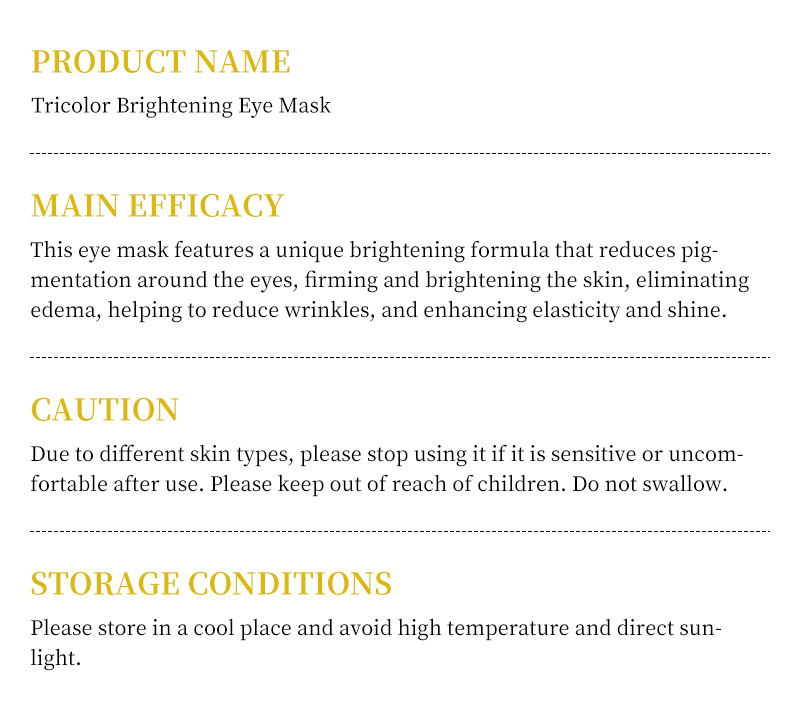 PRODUCT NAME

Tricolor Brightening Eye Mask

MAIN EFFICACY

This eye mask features a unique brightening formula that reduces pigmentation around the eyes, firming and brightening the skin, eliminating edema, helping to reduce wrinkles, and enhancing elasticity and shine.

CAUTION

Due to different skin types, please stop using it if it is sensitive or uncomfortable after use. Please keep out of reach of children. Do not swallow.

STORAGE CONDITIONS

Please store in a cool place and avoid high temperature and direct sunlight.